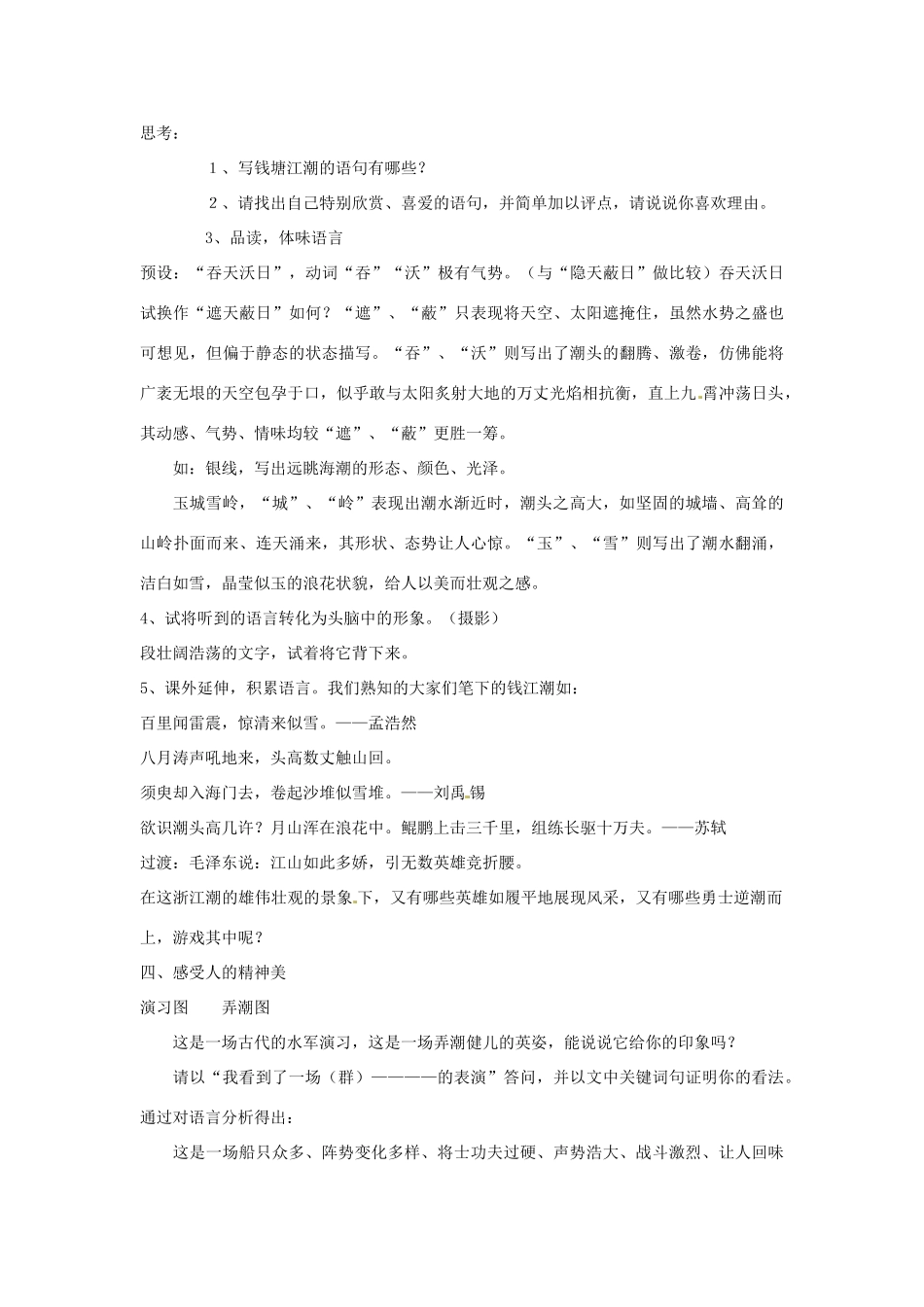 思考：

１、写钱塘江潮的语句有哪些？

２、请找出自己特别欣赏、喜爱的语句，并简单加以评点，请说说你喜欢理由。

3、品读，体味语言

预设：“吞天沃日”，动词“吞”“沃”极有气势。（与“隐天蔽日”做比较）吞天沃日试换作“遮天蔽日”如何？“遮”、“蔽”只表现将天空、太阳遮掩住，虽然水势之盛也可想见，但偏于静态的状态描写。“吞”、“沃”则写出了潮头的翻腾、激卷，仿佛能将广袤无垠的天空包孕于口，似乎敢与太阳炙射大地的万丈光焰相抗衡，直上九霄冲荡日头，其动感、气势、情味均较“遮”、“蔽”更胜一筹。

如：银线，写出远眺海潮的形态、颜色、光泽。

玉城雪岭，“城”、“岭”表现出潮水渐近时，潮头之高大，如坚固的城墙、高耸的山岭扑面而来、连天涌来，其形状、态势让人心惊。“玉”、“雪”则写出了潮水翻涌，洁白如雪，晶莹似玉的浪花状貌，给人以美而壮观之感。

4、试将听到的语言转化为头脑中的形象。（摄影）

段壮阔浩荡的文字，试着将它背下来。

5、课外延伸，积累语言。我们熟知的大家们笔下的钱江潮如：

百里闻雷震，惊清来似雪。——孟浩然

八月涛声吼地来，头高数丈触山回。

须臾却入海门去，卷起沙堆似雪堆。——刘禹锡

欲识潮头高几许？月山浑在浪花中。鲲鹏上击三千里，组练长驱十万夫。——苏轼

过渡：毛泽东说：江山如此多娇，引无数英雄竞折腰。

在这浙江潮的雄伟壮观的景象下，又有哪些英雄如履平地展现风采，又有哪些勇士逆潮而上，游戏其中呢？

四、感受人的精神美

演习图　　弄潮图

这是一场古代的水军演习，这是一场弄潮健儿的英姿，能说说它给你的印象吗？

请以“我看到了一场（群）————的表演”答问，并以文中关键词句证明你的看法。

通过对语言分析得出：

这是一场船只众多、阵势变化多样、将士功夫过硬、声势浩大、战斗激烈、让人回味